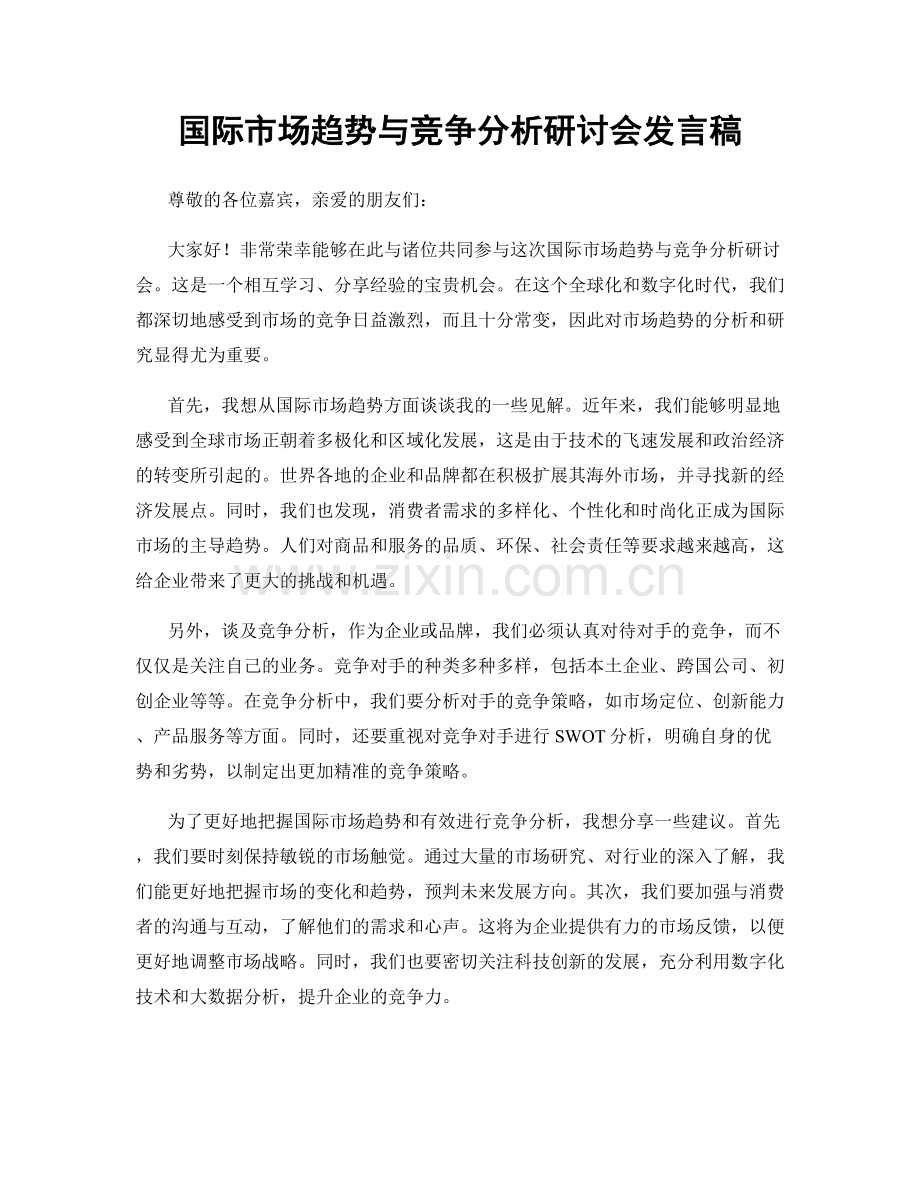 国际市场趋势与竞争分析研讨会发言稿

尊敬的各位嘉宾，亲爱的朋友们：

大家好！非常荣幸能够在此与诸位共同参与这次国际市场趋势与竞争分析研讨会。这是一个相互学习、分享经验的宝贵机会。在这个全球化和数字化时代，我们都深切地感受到市场的竞争日益激烈，而且十分常变，因此对市场趋势的分析和研究显得尤为重要。

首先，我想从国际市场趋势方面谈谈我的一些见解。近年来，我们能够明显地感受到全球市场正朝着多极化和区域化发展，这是由于技术的飞速发展和政治经济的转变所引起的。世界各地的企业和品牌都在积极扩展其海外市场，并寻找新的经济发展点。同时，我们也发现，消费者需求的多样化、个性化和时尚化正成为国际市场的主导趋势。人们对商品和服务的品质、环保、社会责任等要求越来越高，这给企业带来了更大的挑战和机遇。

另外，谈及竞争分析，作为企业或品牌，我们必须认真对待对手的竞争，而不仅仅是关注自己的业务。竞争对手的种类多种多样，包括本土企业、跨国公司、初创企业等等。在竞争分析中，我们要分析对手的竞争策略，如市场定位、创新能力、产品服务等方面。同时，还要重视对竞争对手进行SWOT分析，明确自身的优势和劣势，以制定出更加精准的竞争策略。

为了更好地把握国际市场趋势和有效进行竞争分析，我想分享一些建议。首先，我们要时刻保持敏锐的市场触觉。通过大量的市场研究、对行业的深入了解，我们能更好地把握市场的变化和趋势，预判未来发展方向。其次，我们要加强与消费者的沟通与互动，了解他们的需求和心声。这将为企业提供有力的市场反馈，以便更好地调整市场战略。同时，我们也要密切关注科技创新的发展，充分利用数字化技术和大数据分析，提升企业的竞争力。

www.zixin.com.cn